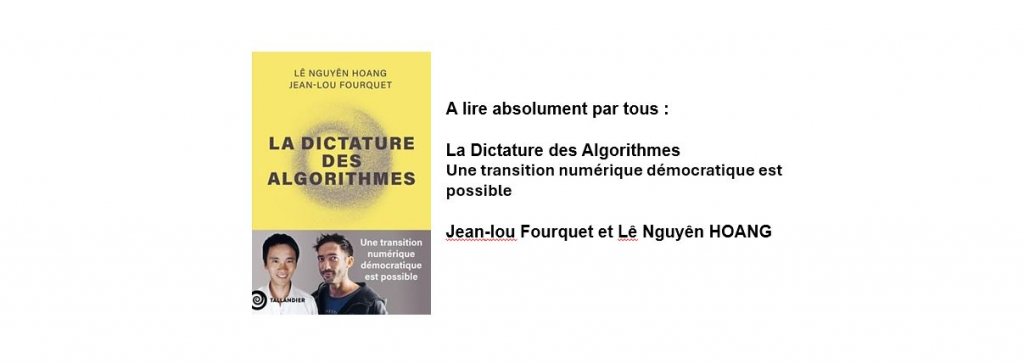 LÊ NGUYÊN HOANG
JEAN-LOU FOURQUET

LA DICTATURE DES ALGORITHMES

Une transition numérique démocratique est possible

TALLANDIER

A lire absolument par tous :

La Dictature des Algorithmes
Une transition numérique démocratique est possible

Jean-lou Fourquet et Lê Nguyên HOANG